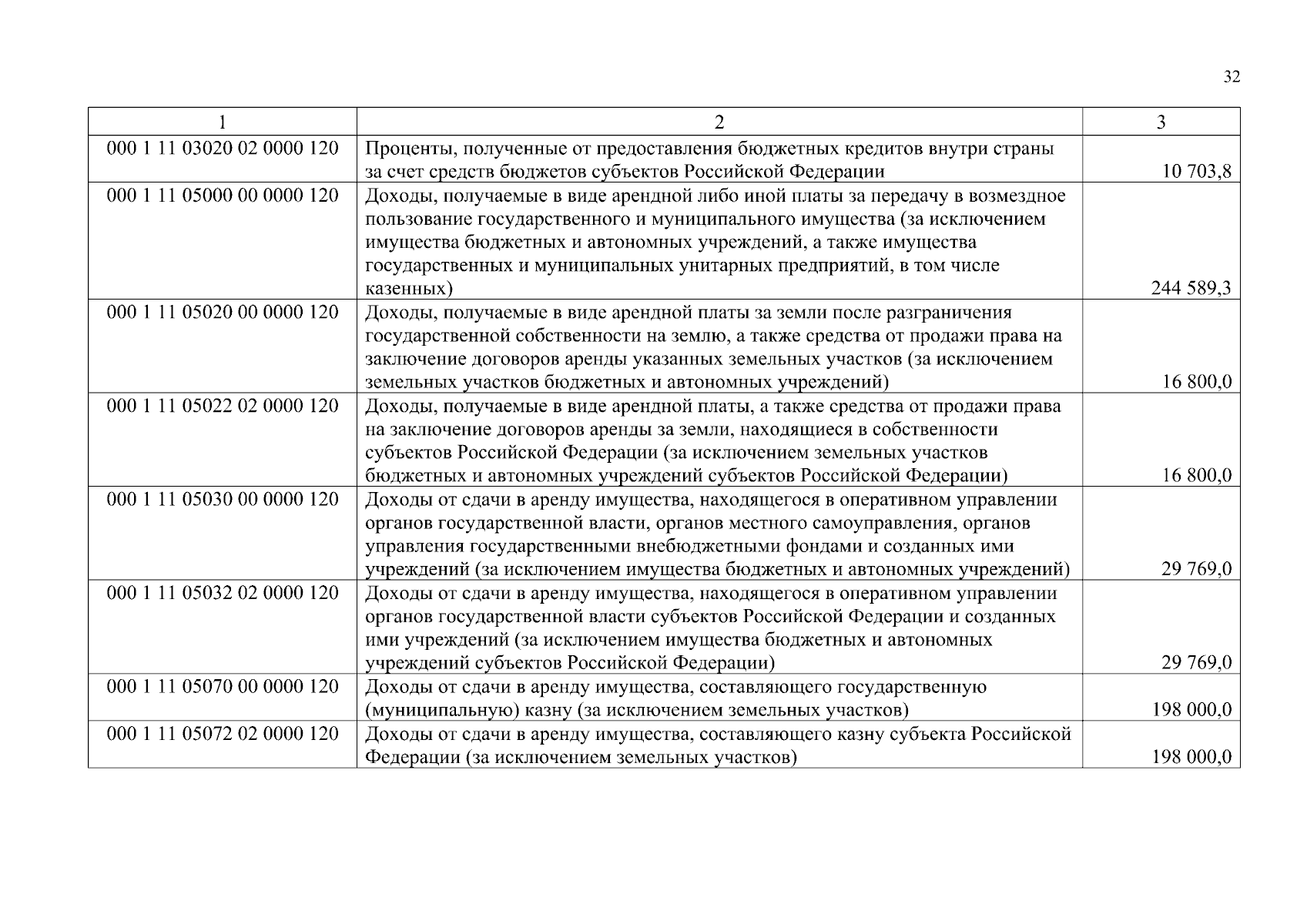 32

| 1 | 2 | 3 |
|---|---|---|
| 000 1 11 03020 02 0000 120 | Проценты, полученные от предоставления бюджетных кредитов внутри страны за счет средств бюджетов субъектов Российской Федерации | 10 703,8 |
| 000 1 11 05000 00 0000 120 | Доходы, получаемые в виде арендной либо иной платы за передачу в возмездное пользование государственного и муниципального имущества (за исключением имущества бюджетных и автономных учреждений, а также имущества государственных и муниципальных унитарных предприятий, в том числе казенных) | 244 589,3 |
| 000 1 11 05020 00 0000 120 | Доходы, получаемые в виде арендной платы за земли после разграничения государственной собственности на землю, а также средства от продажи права на заключение договоров аренды указанных земельных участков (за исключением земельных участков бюджетных и автономных учреждений) | 16 800,0 |
| 000 1 11 05022 02 0000 120 | Доходы, получаемые в виде арендной платы, а также средства от продажи права на заключение договоров аренды за земли, находящиеся в собственности субъектов Российской Федерации (за исключением земельных участков бюджетных и автономных учреждений субъектов Российской Федерации) | 16 800,0 |
| 000 1 11 05030 00 0000 120 | Доходы от сдачи в аренду имущества, находящегося в оперативном управлении органов государственной власти, органов местного самоуправления, органов управления государственными внебюджетными фондами и созданных ими учреждений (за исключением имущества бюджетных и автономных учреждений) | 29 769,0 |
| 000 1 11 05032 02 0000 120 | Доходы от сдачи в аренду имущества, находящегося в оперативном управлении органов государственной власти субъектов Российской Федерации и созданных ими учреждений (за исключением имущества бюджетных и автономных учреждений субъектов Российской Федерации) | 29 769,0 |
| 000 1 11 05070 00 0000 120 | Доходы от сдачи в аренду имущества, составляющего государственную (муниципальную) казну (за исключением земельных участков) | 198 000,0 |
| 000 1 11 05072 02 0000 120 | Доходы от сдачи в аренду имущества, составляющего казну субъекта Российской Федерации (за исключением земельных участков) | 198 000,0 |